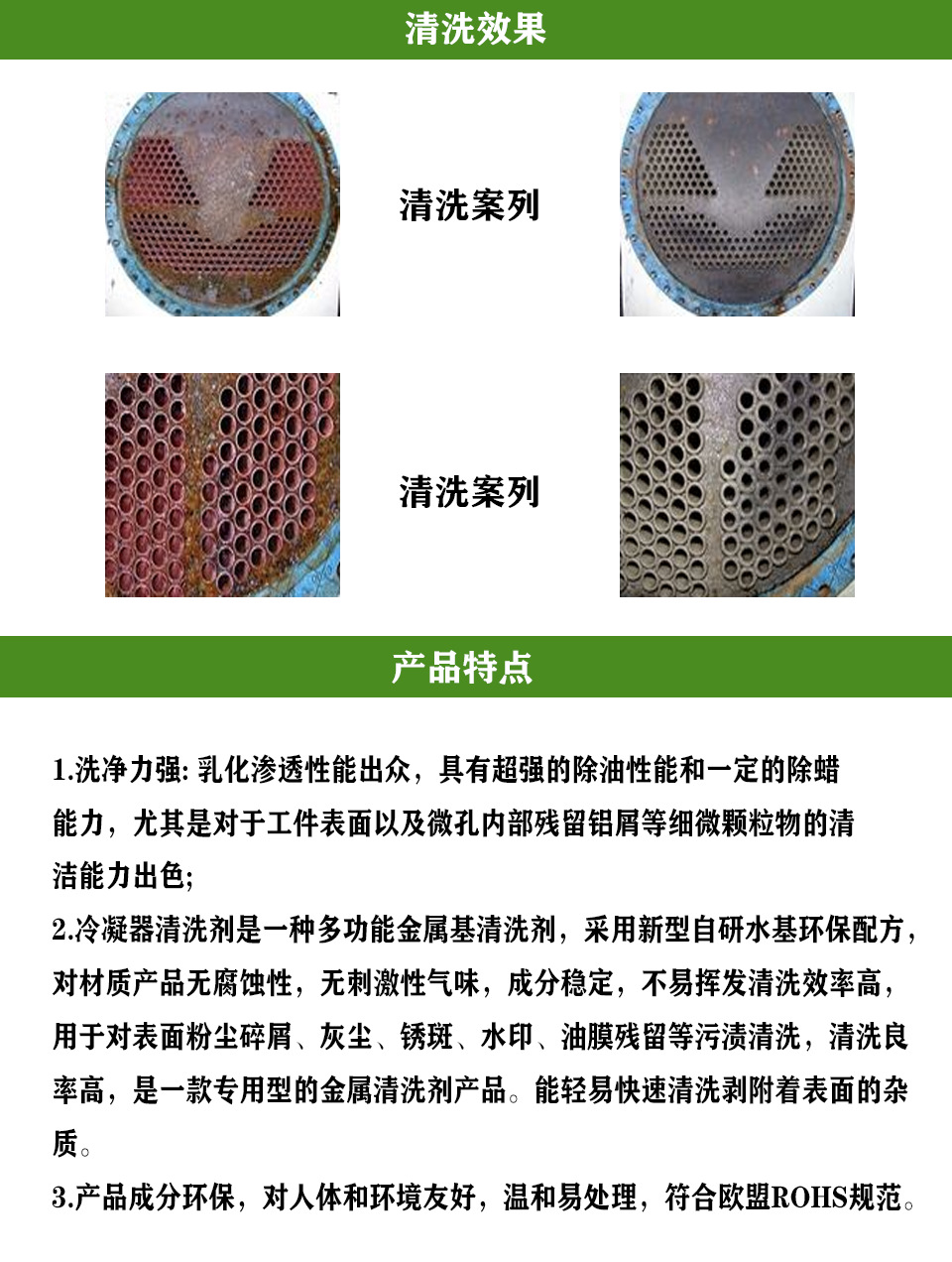 清洗效果

清洗案列

清洗案列

产品特点

1.洗净力强:乳化渗透性能出众，具有超强的除油性能和一定的除蜡能力，尤其是对于工件表面以及微孔内部残留铝屑等细微颗粒物的清洁能力出色;

2.冷凝器清洗剂是一种多功能金属基清洗剂，采用新型自研水基环保配方，对材质产品无腐蚀性，无刺激性气味，成分稳定，不易挥发清洗效率高，用于对表面粉尘碎屑、灰尘、锈斑、水印、油膜残留等污渍清洗，清洗良率高，是一款专用型的金属清洗剂产品。能轻易快速清洗剥附着表面的杂质。

3.产品成分环保，对人体和环境友好，温和易处理，符合欧盟ROHS规范。